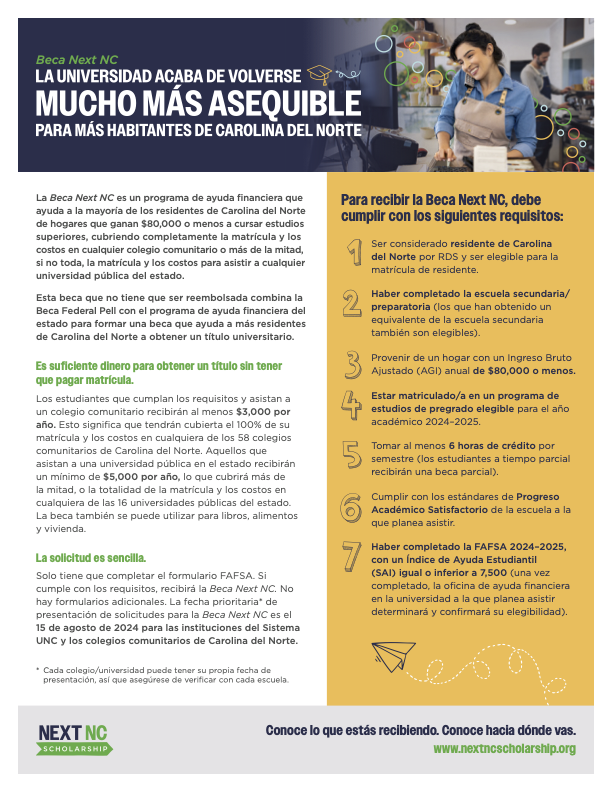 Beca Next NC
LA UNIVERSIDAD ACABA DE VOLVERSE
MUCHO MÁS ASEQUIBLE
PARA MÁS HABITANTES DE CAROLINA DEL NORTE

La Beca Next NC es un programa de ayuda financiera que ayuda a la mayoría de los residentes de Carolina del Norte de hogares que ganan $80,000 o menos a cursar estudios superiores, cubriendo completamente la matrícula y los costos en cualquier colegio comunitario o más de la mitad, si no toda, la matrícula y los costos para asistir a cualquier universidad pública del estado.

Esta beca que no tiene que ser reembolsada combina la Beca Federal Pell con el programa de ayuda financiera del estado para formar una beca que ayuda a más residentes de Carolina del Norte a obtener un título universitario.

Es suficiente dinero para obtener un título sin tener que pagar matrícula.

Los estudiantes que cumplan los requisitos y asistan a un colegio comunitario recibirán al menos $3,000 por año. Esto significa que tendrán cubierta el 100% de su matrícula y los costos en cualquiera de los 58 colegios comunitarios de Carolina del Norte. Aquellos que asistan a una universidad pública en el estado recibirán un mínimo de $5,000 por año, lo que cubrirá más de la mitad, o la totalidad de la matrícula y los costos en cualquiera de las 16 universidades públicas del estado. La beca también se puede utilizar para libros, alimentos y vivienda.

La solicitud es sencilla.

Solo tiene que completar el formulario FAFSA. Si cumple con los requisitos, recibirá la Beca Next NC. No hay formularios adicionales. La fecha prioritaria* de presentación de solicitudes para la Beca Next NC es el 15 de agosto de 2024 para las instituciones del Sistema UNC y los colegios comunitarios de Carolina del Norte.

* Cada colegio/universidad puede tener su propia fecha de presentación, así que asegúrese de verificar con cada escuela.

Para recibir la Beca Next NC, debe cumplir con los siguientes requisitos:

1 Ser considerado residente de Carolina del Norte por RDS y ser elegible para la matrícula de residente.

2 Haber completado la escuela secundaria/preparatoria (los que han obtenido un equivalente de la escuela secundaria también son elegibles).

3 Provenir de un hogar con un Ingreso Bruto Ajustado (AGI) anual de $80,000 o menos.

4 Estar matriculado/a en un programa de estudios de pregrado elegible para el año académico 2024–2025.

5 Tomar al menos 6 horas de crédito por semestre (los estudiantes a tiempo parcial recibirán una beca parcial).

6 Cumplir con los estándares de Progreso Académico Satisfactorio de la escuela a la que planea asistir.

7 Haber completado la FAFSA 2024–2025, con un Índice de Ayuda Estudiantil (SAI) igual o inferior a 7,500 (una vez completado, la oficina de ayuda financiera en la universidad a la que planea asistir determinará y confirmará su elegibilidad).

NEXT NC SCHOLARSHIP
Conoce lo que estás recibiendo. Conoce hacia dónde vas.
www.nextncscholarship.org